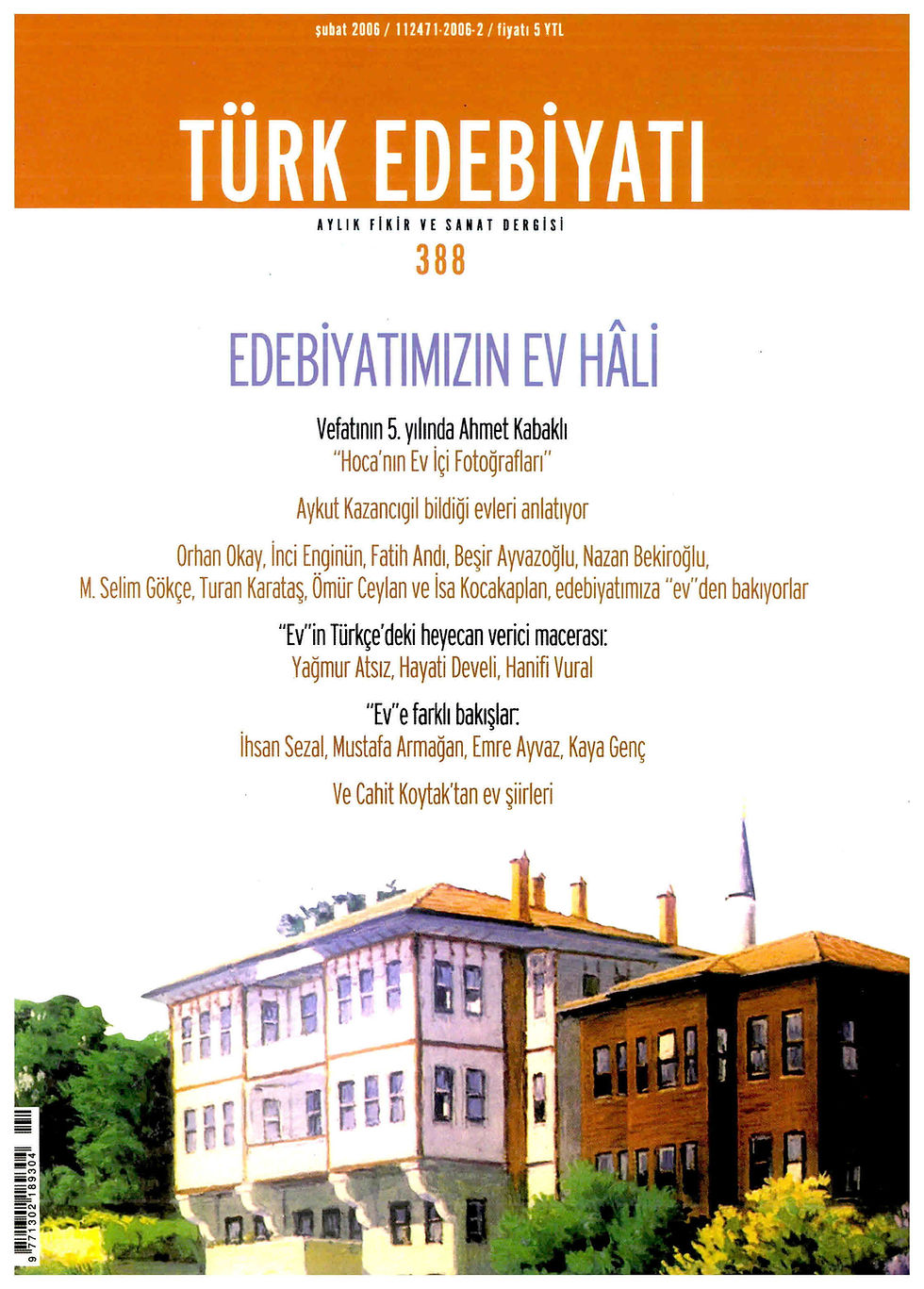 şubat 2006 / 112471-2006-2 / fiyatı 5 YTL

TÜRK EDEBİYATI

AYLIK FİKİR VE SANAT DERGİSİ

388

EDEBİYATIMIZIN EV HÂLİ

Vefatının 5. yılında Ahmet Kabaklı
"Hoca'nın Ev İçi Fotoğrafları"

Aykut Kazancıgil bildiği evleri anlatıyor

Orhan Okay, İnci Enginün, Fatih Andı, Beşir Ayvazoğlu, Nazan Bekiroğlu, M. Selim Gökçe, Turan Karataş, Ömür Ceylan ve İsa Kocakaplan, edebiyatımıza "ev"den bakıyorlar

"Ev"in Türkçe'deki heyecan verici macerası:
Yağmur Atsız, Hayati Develi, Hanifi Vural

"Ev"e farklı bakışlar:
İhsan Sezal, Mustafa Armağan, Emre Ayvaz, Kaya Genç

Ve Cahit Koytak'tan ev şiirleri

9 771302 189304